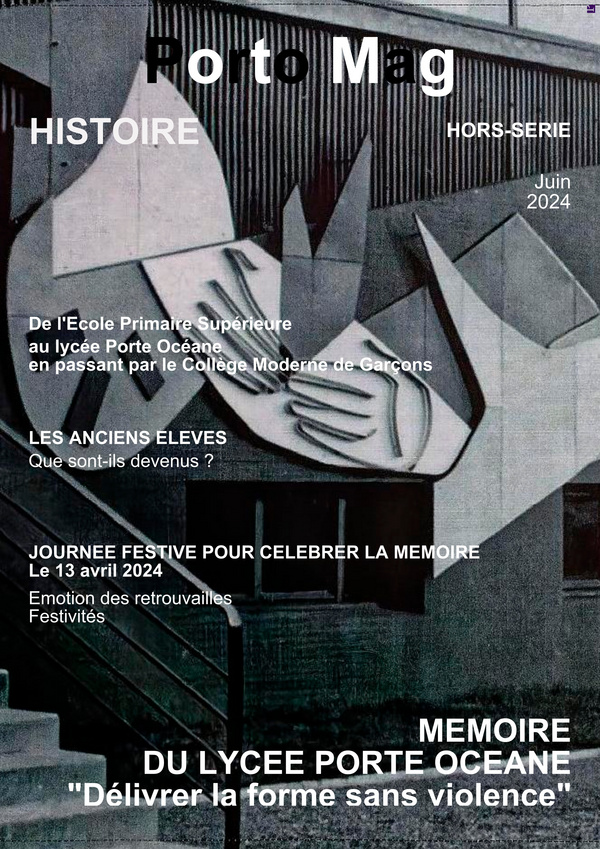 Porto Mag

HISTOIRE

HORS-SERIE

Juin
2024

De l'Ecole Primaire Supérieure
au lycée Porte Océane
en passant par le Collège Moderne de Garçons

LES ANCIENS ELEVES
Que sont-ils devenus ?

JOURNEE FESTIVE POUR CELEBRER LA MEMOIRE
Le 13 avril 2024

Emotion des retrouvailles
Festivités

MEMOIRE
DU LYCEE PORTE OCEANE
"Délivrer la forme sans violence"